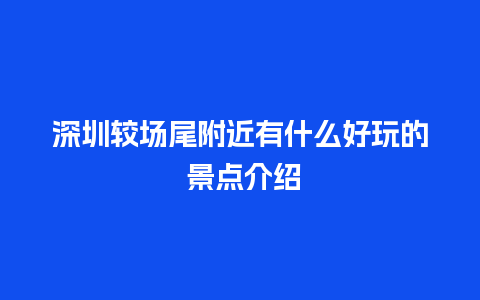 深圳较场尾附近有什么好玩的景点介绍